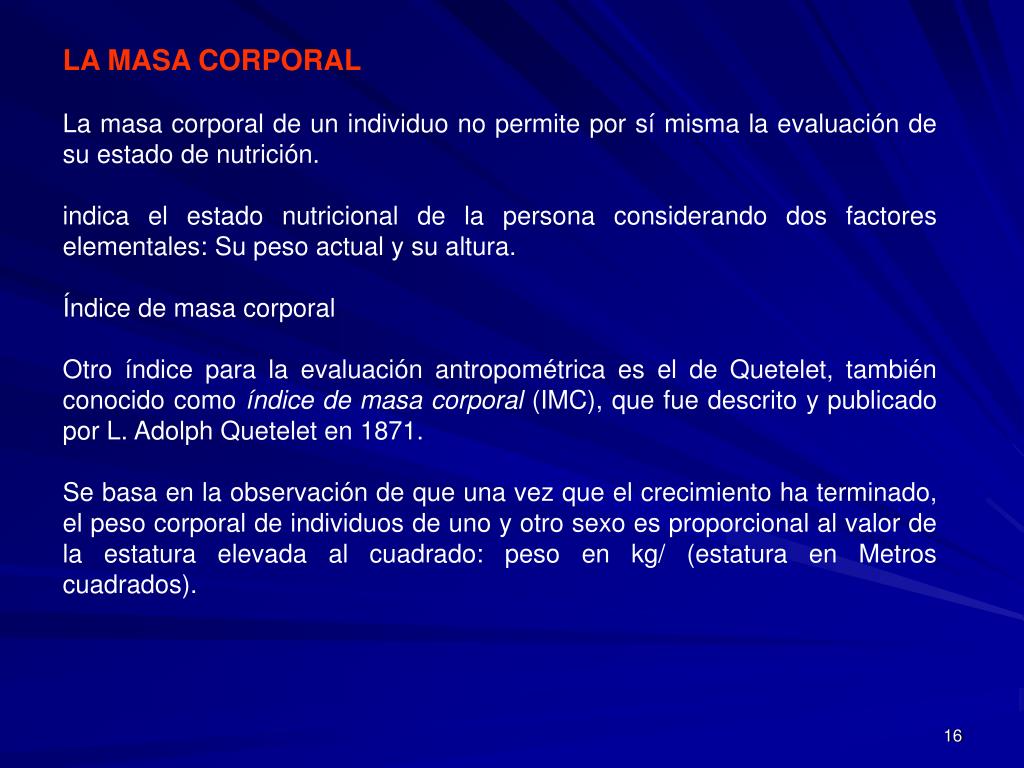 LA MASA CORPORAL

La masa corporal de un individuo no permite por sí misma la evaluación de su estado de nutrición.

indica el estado nutricional de la persona considerando dos factores elementales: Su peso actual y su altura.

Índice de masa corporal

Otro índice para la evaluación antropométrica es el de Quetelet, también conocido como índice de masa corporal (IMC), que fue descrito y publicado por L. Adolph Quetelet en 1871.

Se basa en la observación de que una vez que el crecimiento ha terminado, el peso corporal de individuos de uno y otro sexo es proporcional al valor de la estatura elevada al cuadrado: peso en kg/ (estatura en Metros cuadrados).

16